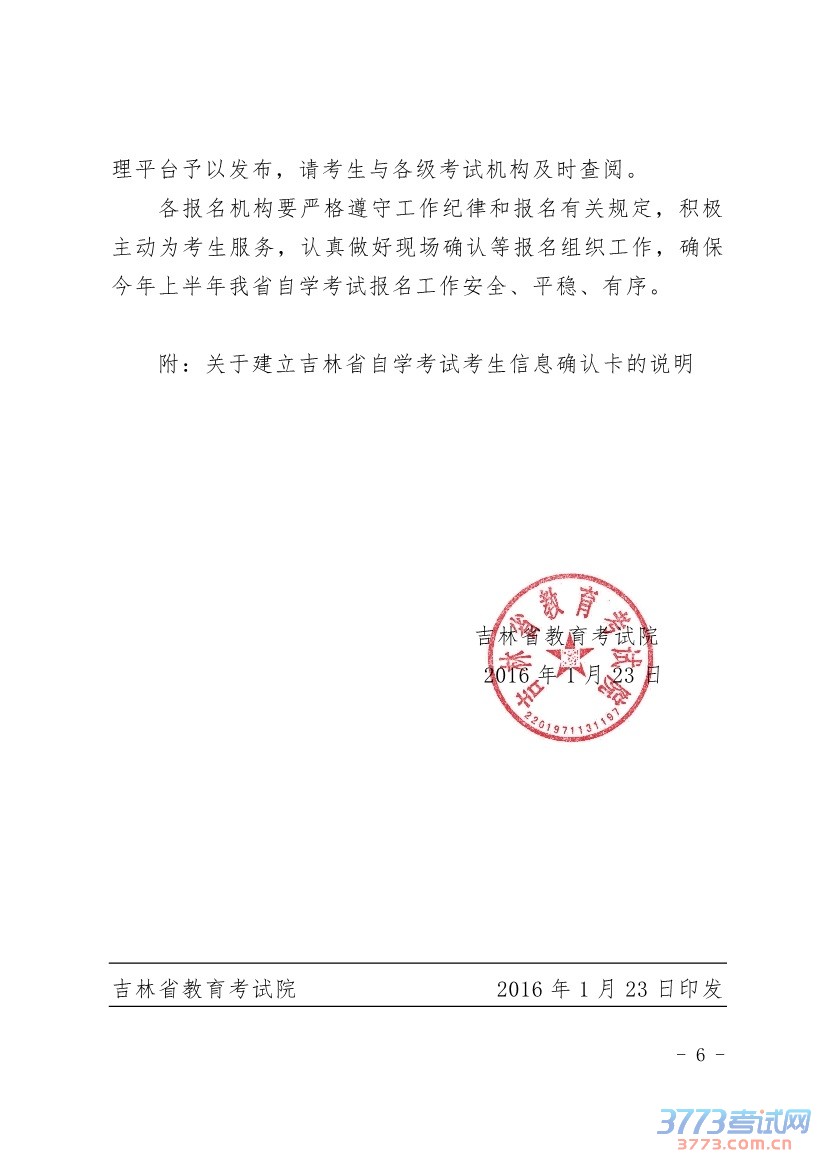 理平台予以发布，请考生与各级考试机构及时查阅。

各报名机构要严格遵守工作纪律和报名有关规定，积极主动为考生服务，认真做好现场确认等报名组织工作，确保今年上半年我省自学考试报名工作安全、平稳、有序。

附：关于建立吉林省自学考试考生信息确认卡的说明

吉林省教育考试院
2016 年 1 月 23 日

吉林省教育考试院
2201971131197

吉林省教育考试院　　2016 年 1 月 23 日印发

- 6 -

3773考试网
3773.com